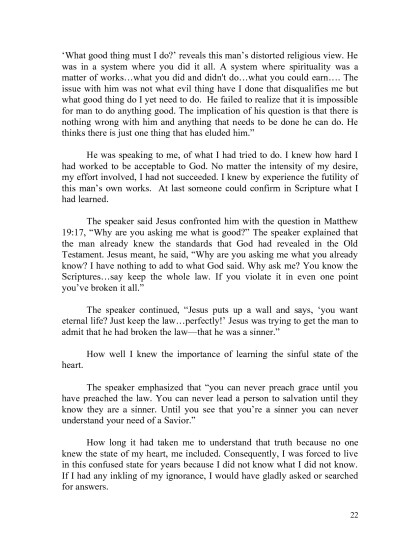 'What good thing must I do?' reveals this man's distorted religious view. He was in a system where you did it all. A system where spirituality was a matter of works…what you did and didn't do…what you could earn…. The issue with him was not what evil thing have I done that disqualifies me but what good thing do I yet need to do. He failed to realize that it is impossible for man to do anything good. The implication of his question is that there is nothing wrong with him and anything that needs to be done he can do. He thinks there is just one thing that has eluded him."

He was speaking to me, of what I had tried to do. I knew how hard I had worked to be acceptable to God. No matter the intensity of my desire, my effort involved, I had not succeeded. I knew by experience the futility of this man's own works. At last someone could confirm in Scripture what I had learned.

The speaker said Jesus confronted him with the question in Matthew 19:17, "Why are you asking me what is good?" The speaker explained that the man already knew the standards that God had revealed in the Old Testament. Jesus meant, he said, "Why are you asking me what you already know? I have nothing to add to what God said. Why ask me? You know the Scriptures…say keep the whole law. If you violate it in even one point you've broken it all."

The speaker continued, "Jesus puts up a wall and says, 'you want eternal life? Just keep the law…perfectly!' Jesus was trying to get the man to admit that he had broken the law—that he was a sinner."

How well I knew the importance of learning the sinful state of the heart.

The speaker emphasized that "you can never preach grace until you have preached the law. You can never lead a person to salvation until they know they are a sinner. Until you see that you're a sinner you can never understand your need of a Savior."

How long it had taken me to understand that truth because no one knew the state of my heart, me included. Consequently, I was forced to live in this confused state for years because I did not know what I did not know. If I had any inkling of my ignorance, I would have gladly asked or searched for answers.

22